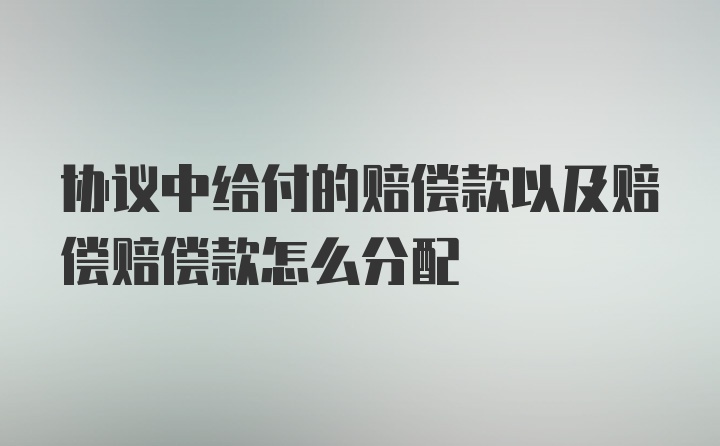 协议中给付的赔偿款以及赔偿赔偿款怎么分配